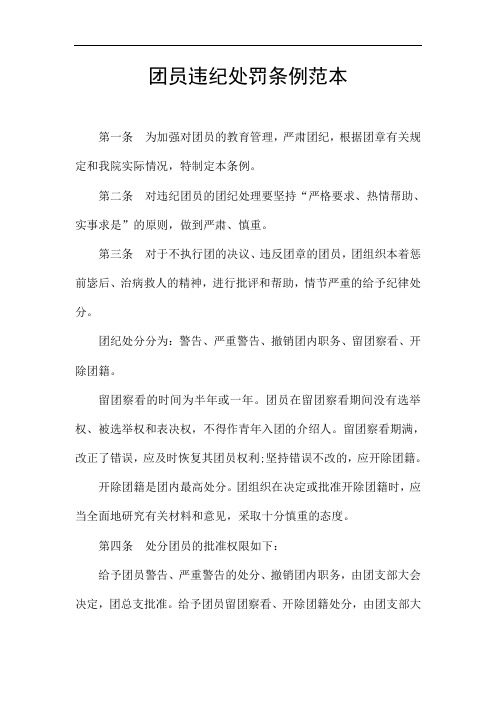 团员违纪处罚条例范本

第一条　为加强对团员的教育管理，严肃团纪，根据团章有关规定和我院实际情况，特制定本条例。

第二条　对违纪团员的团纪处理要坚持“严格要求、热情帮助、实事求是”的原则，做到严肃、慎重。

第三条　对于不执行团的决议、违反团章的团员，团组织本着惩前毖后、治病救人的精神，进行批评和帮助，情节严重的给予纪律处分。

团纪处分分为：警告、严重警告、撤销团内职务、留团察看、开除团籍。

留团察看的时间为半年或一年。团员在留团察看期间没有选举权、被选举权和表决权，不得作青年入团的介绍人。留团察看期满，改正了错误，应及时恢复其团员权利；坚持错误不改的，应开除团籍。

开除团籍是团内最高处分。团组织在决定或批准开除团籍时，应当全面地研究有关材料和意见，采取十分慎重的态度。

第四条　处分团员的批准权限如下：

给予团员警告、严重警告的处分、撤销团内职务，由团支部大会决定，团总支批准。给予团员留团察看、开除团籍处分，由团支部大